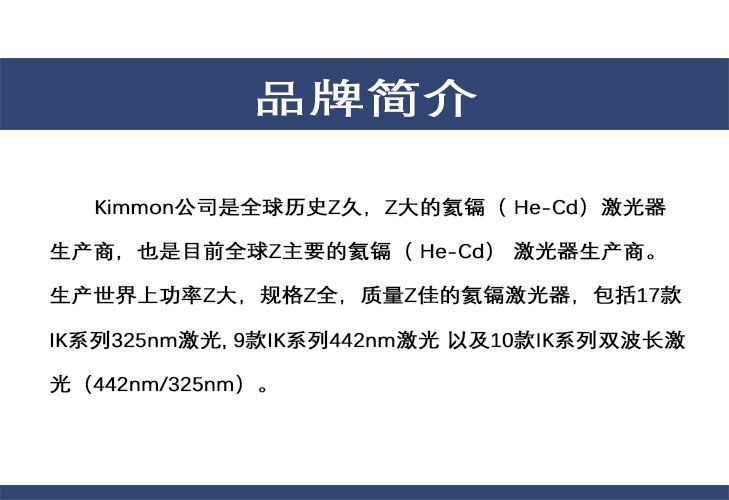 品牌简介

Kimmon公司是全球历史Z久，Z大的氦镉（ He-Cd）激光器生产商，也是目前全球Z主要的氦镉（ He-Cd） 激光器生产商。生产世界上功率Z大，规格Z全，质量Z佳的氦镉激光器，包括17款IK系列325nm激光, 9款IK系列442nm激光 以及10款IK系列双波长激光（442nm/325nm）。